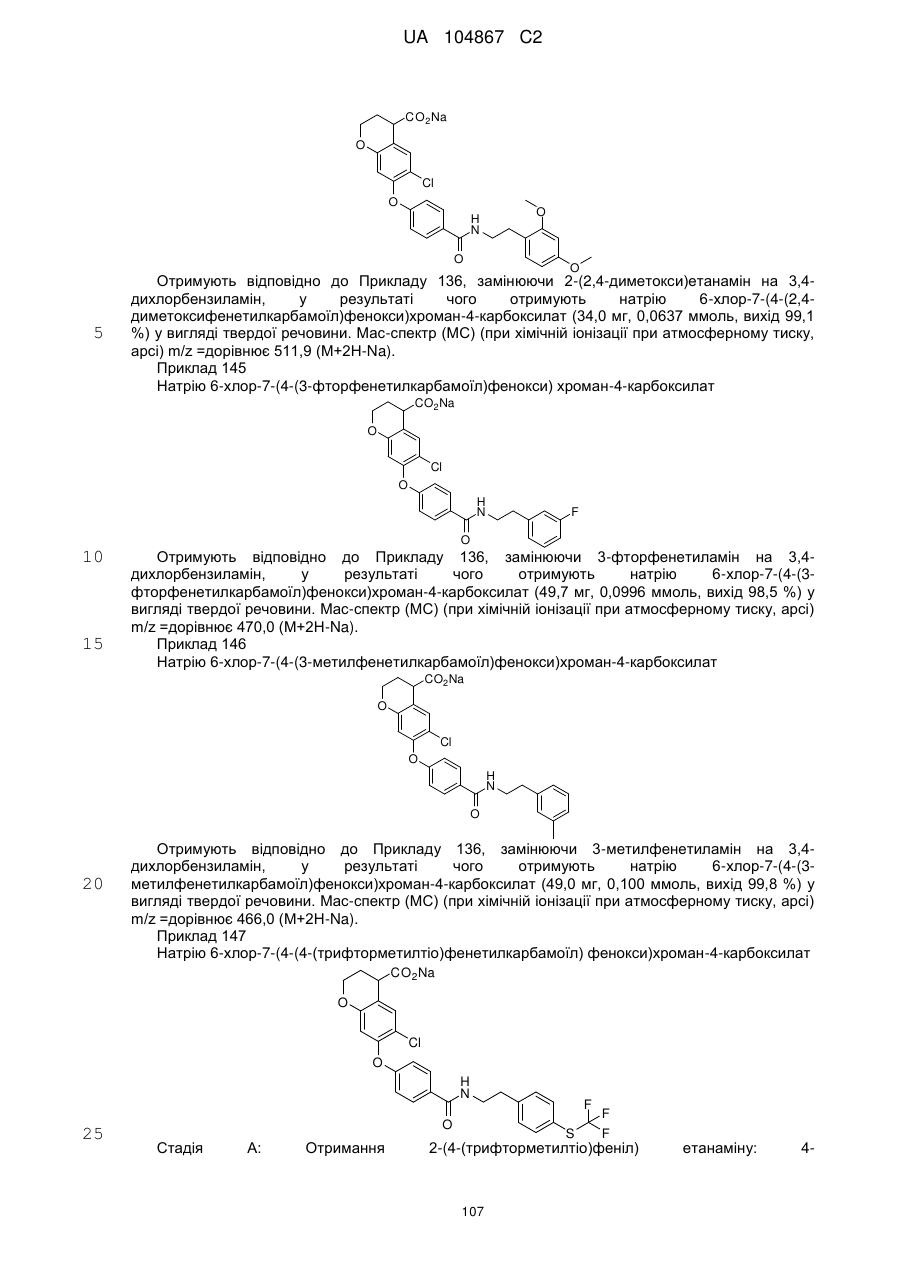 UA 104867 C2

$CO_2Na$
O
Cl
O
H
N
O
O
O

Отримують відповідно до Прикладу 136, замінюючи 2-(2,4-диметокси)етанамін на 3,4-дихлорбензиламін, у результаті чого отримують натрію 6-хлор-7-(4-(2,4-диметоксифенетилкарбамоїл)фенокси)хроман-4-карбоксилат (34,0 мг, 0,0637 ммоль, вихід 99,1 %) у вигляді твердої речовини. Мас-спектр (МС) (при хімічній іонізації при атмосферному тиску, apci) m/z =дорівнює 511,9 (M+2H-Na).

5

Приклад 145

Натрію 6-хлор-7-(4-(3-фторфенетилкарбамоїл)фенокси) хроман-4-карбоксилат

$CO_2Na$
O
Cl
O
H
N
O
F

10

Отримують відповідно до Прикладу 136, замінюючи 3-фторфенетиламін на 3,4-дихлорбензиламін, у результаті чого отримують натрію 6-хлор-7-(4-(3-фторфенетилкарбамоїл)фенокси)хроман-4-карбоксилат (49,7 мг, 0,0996 ммоль, вихід 98,5 %) у вигляді твердої речовини. Мас-спектр (МС) (при хімічній іонізації при атмосферному тиску, apci) m/z =дорівнює 470,0 (M+2H-Na).

15

Приклад 146

Натрію 6-хлор-7-(4-(3-метилфенетилкарбамоїл)фенокси)хроман-4-карбоксилат

$CO_2Na$
O
Cl
O
H
N
O

Отримують відповідно до Прикладу 136, замінюючи 3-метилфенетиламін на 3,4-дихлорбензиламін, у результаті чого отримують натрію 6-хлор-7-(4-(3-метилфенетилкарбамоїл)фенокси)хроман-4-карбоксилат (49,0 мг, 0,100 ммоль, вихід 99,8 %) у вигляді твердої речовини. Мас-спектр (МС) (при хімічній іонізації при атмосферному тиску, apci) m/z =дорівнює 466,0 (M+2H-Na).

20

Приклад 147

Натрію 6-хлор-7-(4-(4-(трифторметилтіо)фенетилкарбамоїл) фенокси)хроман-4-карбоксилат

$CO_2Na$
O
Cl
O
H
N
O
S
F
F
F

25

Стадія А: Отримання 2-(4-(трифторметилтіо)феніл) етанаміну: 4-

107